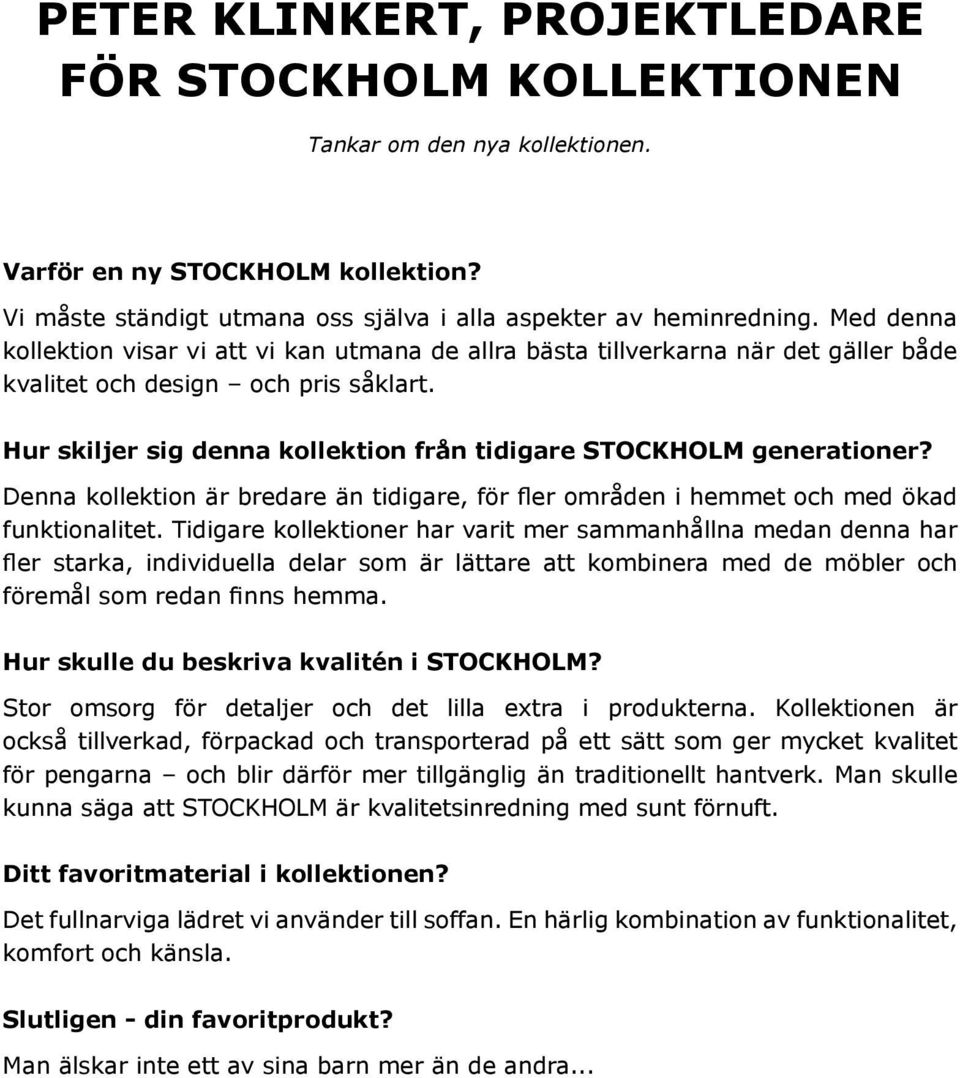 PETER KLINKERT, PROJEKTLEDARE FÖR STOCKHOLM KOLLEKTIONEN

Tankar om den nya kollektionen.

Varför en ny STOCKHOLM kollektion?
Vi måste ständigt utmana oss själva i alla aspekter av heminredning. Med denna kollektion visar vi att vi kan utmana de allra bästa tillverkarna när det gäller både kvalitet och design – och pris såklart.

Hur skiljer sig denna kollektion från tidigare STOCKHOLM generationer?
Denna kollektion är bredare än tidigare, för fler områden i hemmet och med ökad funktionalitet. Tidigare kollektioner har varit mer sammanhållna medan denna har fler starka, individuella delar som är lättare att kombinera med de möbler och föremål som redan finns hemma.

Hur skulle du beskriva kvalitén i STOCKHOLM?
Stor omsorg för detaljer och det lilla extra i produkterna. Kollektionen är också tillverkad, förpackad och transporterad på ett sätt som ger mycket kvalitet för pengarna – och blir därför mer tillgänglig än traditionellt hantverk. Man skulle kunna säga att STOCKHOLM är kvalitetsinredning med sunt förnuft.

Ditt favoritmaterial i kollektionen?
Det fullnarviga lädret vi använder till soffan. En härlig kombination av funktionalitet, komfort och känsla.

Slutligen - din favoritprodukt?
Man älskar inte ett av sina barn mer än de andra...